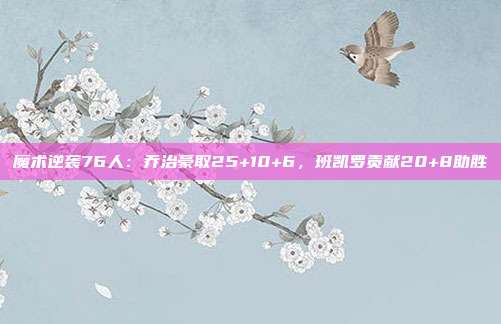 魔术逆袭76人：乔治豪取25+10+6，班凯罗贡献20+8助胜